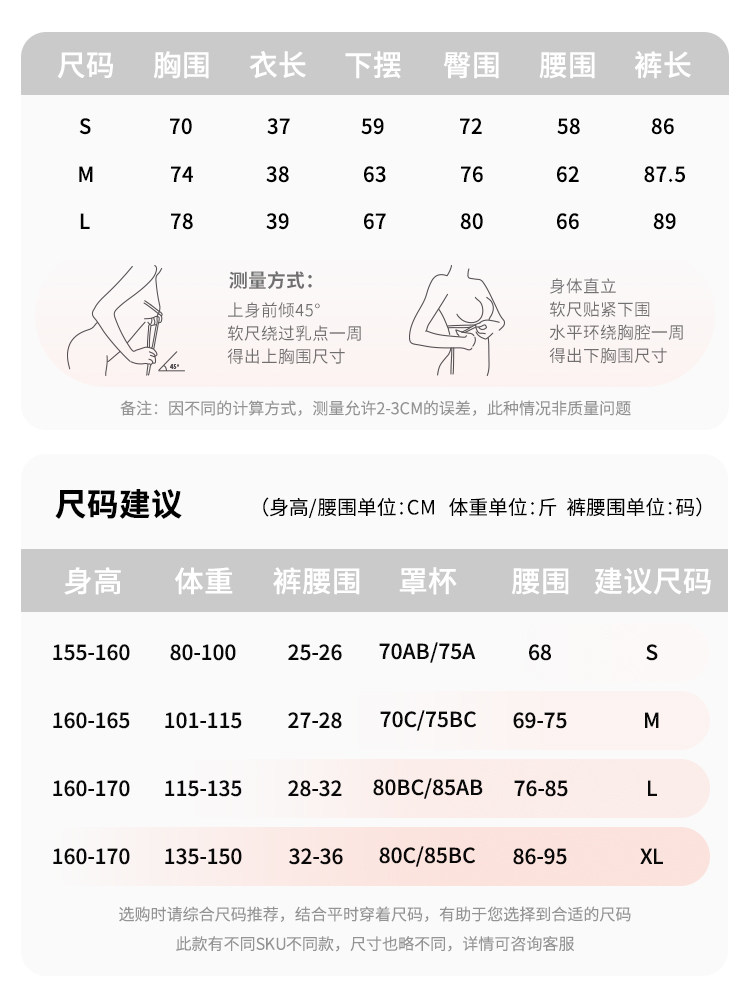 | 尺码 | 胸围 | 衣长 | 下摆 | 臀围 | 腰围 | 裤长 |
|---|---|---|---|---|---|---|
| S | 70 | 37 | 59 | 72 | 58 | 86 |
| M | 74 | 38 | 63 | 76 | 62 | 87.5 |
| L | 78 | 39 | 67 | 80 | 66 | 89 |

45°

测量方式：
上身前倾45°
软尺绕过乳点一周
得出上胸围尺寸

身体直立
软尺贴紧下围
水平环绕胸腔一周
得出下胸围尺寸

备注：因不同的计算方式，测量允许2-3CM的误差，此种情况非质量问题

尺码建议 （身高/腰围单位:CM 体重单位:斤 裤腰围单位:码）

| 身高 | 体重 | 裤腰围 | 罩杯 | 腰围 | 建议尺码 |
|---|---|---|---|---|---|
| 155-160 | 80-100 | 25-26 | 70AB/75A | 68 | S |
| 160-165 | 101-115 | 27-28 | 70C/75BC | 69-75 | M |
| 160-170 | 115-135 | 28-32 | 80BC/85AB | 76-85 | L |
| 160-170 | 135-150 | 32-36 | 80C/85BC | 86-95 | XL |

选购时请综合尺码推荐，结合平时穿着尺码，有助于您选择到合适的尺码
此款有不同SKU不同款，尺寸也略不同，详情可咨询客服